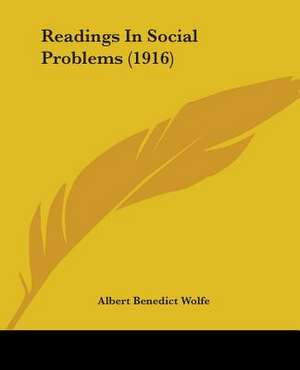 Readings In Social Problems (1916)

Albert Benedict Wolfe